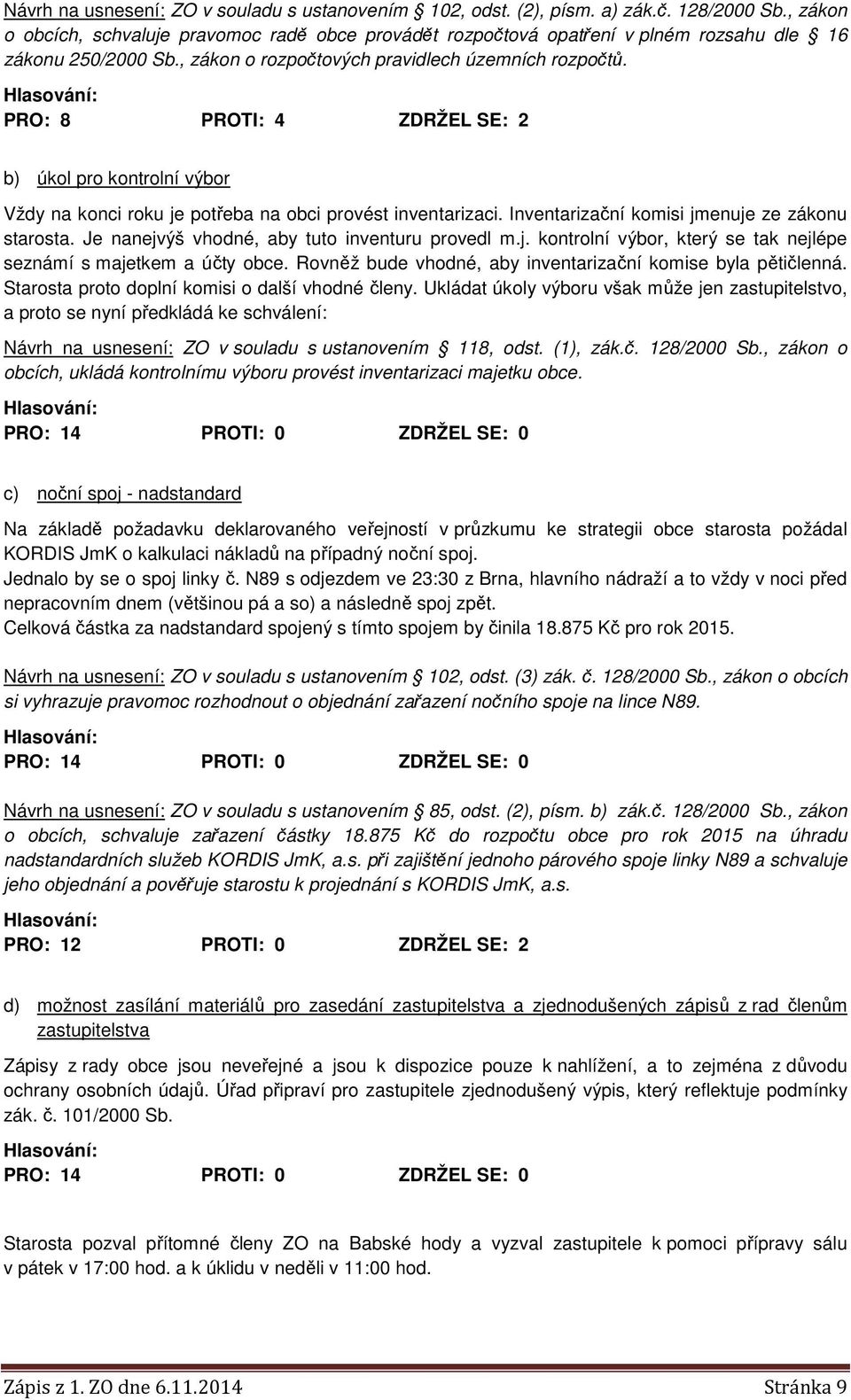 Návrh na usnesení: ZO v souladu s ustanovením § 102, odst. (2), písm. a) zák.č. 128/2000 Sb., zákon o obcích, schvaluje pravomoc radě obce provádět rozpočtová opatření v plném rozsahu dle § 16 zákonu 250/2000 Sb., zákon o rozpočtových pravidlech územních rozpočtů.

Hlasování:
PRO: 8 PROTI: 4 ZDRŽEL SE: 2

b) úkol pro kontrolní výbor

Vždy na konci roku je potřeba na obci provést inventarizaci. Inventarizační komisi jmenuje ze zákonu starosta. Je nanejvýš vhodné, aby tuto inventuru provedl m.j. kontrolní výbor, který se tak nejlépe seznámí s majetkem a účty obce. Rovněž bude vhodné, aby inventarizační komise byla pětičlenná. Starosta proto doplní komisi o další vhodné členy. Ukládat úkoly výboru však může jen zastupitelstvo, a proto se nyní předkládá ke schválení:

Návrh na usnesení: ZO v souladu s ustanovením § 118, odst. (1), zák.č. 128/2000 Sb., zákon o obcích, ukládá kontrolnímu výboru provést inventarizaci majetku obce.

Hlasování:
PRO: 14 PROTI: 0 ZDRŽEL SE: 0

c) noční spoj - nadstandard

Na základě požadavku deklarovaného veřejností v průzkumu ke strategii obce starosta požádal KORDIS JmK o kalkulaci nákladů na případný noční spoj.
Jednalo by se o spoj linky č. N89 s odjezdem ve 23:30 z Brna, hlavního nádraží a to vždy v noci před nepracovním dnem (většinou pá a so) a následně spoj zpět.
Celková částka za nadstandard spojený s tímto spojem by činila 18.875 Kč pro rok 2015.

Návrh na usnesení: ZO v souladu s ustanovením § 102, odst. (3) zák. č. 128/2000 Sb., zákon o obcích si vyhrazuje pravomoc rozhodnout o objednání zařazení nočního spoje na lince N89.

Hlasování:
PRO: 14 PROTI: 0 ZDRŽEL SE: 0

Návrh na usnesení: ZO v souladu s ustanovením § 85, odst. (2), písm. b) zák.č. 128/2000 Sb., zákon o obcích, schvaluje zařazení částky 18.875 Kč do rozpočtu obce pro rok 2015 na úhradu nadstandardních služeb KORDIS JmK, a.s. při zajištění jednoho párového spoje linky N89 a schvaluje jeho objednání a pověřuje starostu k projednání s KORDIS JmK, a.s.

Hlasování:
PRO: 12 PROTI: 0 ZDRŽEL SE: 2

d) možnost zasílání materiálů pro zasedání zastupitelstva a zjednodušených zápisů z rad členům zastupitelstva

Zápisy z rady obce jsou neveřejné a jsou k dispozice pouze k nahlížení, a to zejména z důvodu ochrany osobních údajů. Úřad připraví pro zastupitele zjednodušený výpis, který reflektuje podmínky zák. č. 101/2000 Sb.

Hlasování:
PRO: 14 PROTI: 0 ZDRŽEL SE: 0

Starosta pozval přítomné členy ZO na Babské hody a vyzval zastupitele k pomoci přípravy sálu v pátek v 17:00 hod. a k úklidu v neděli v 11:00 hod.

Zápis z 1. ZO dne 6.11.2014 Stránka 9